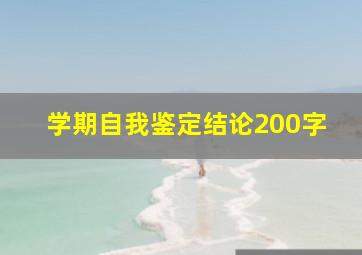 学期自我鉴定结论200字